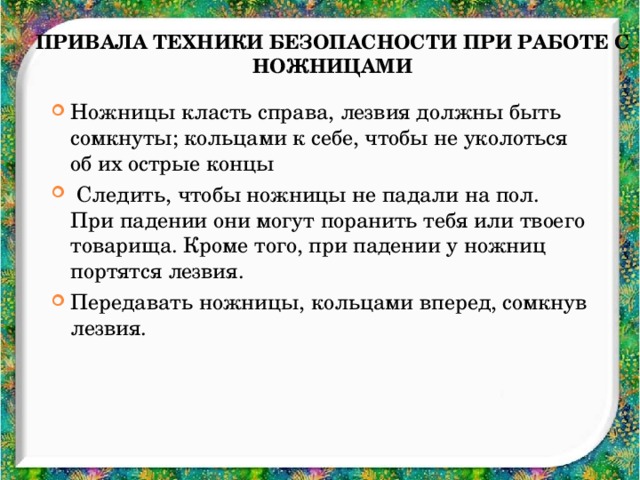 ПРИВАЛА ТЕХНИКИ БЕЗОПАСНОСТИ ПРИ РАБОТЕ С НОЖНИЦАМИ

Ножницы класть справа, лезвия должны быть сомкнуты; кольцами к себе, чтобы не уколоться об их острые концы

Следить, чтобы ножницы не падали на пол. При падении они могут поранить тебя или твоего товарища. Кроме того, при падении у ножниц портятся лезвия.

Передавать ножницы, кольцами вперед, сомкнув лезвия.